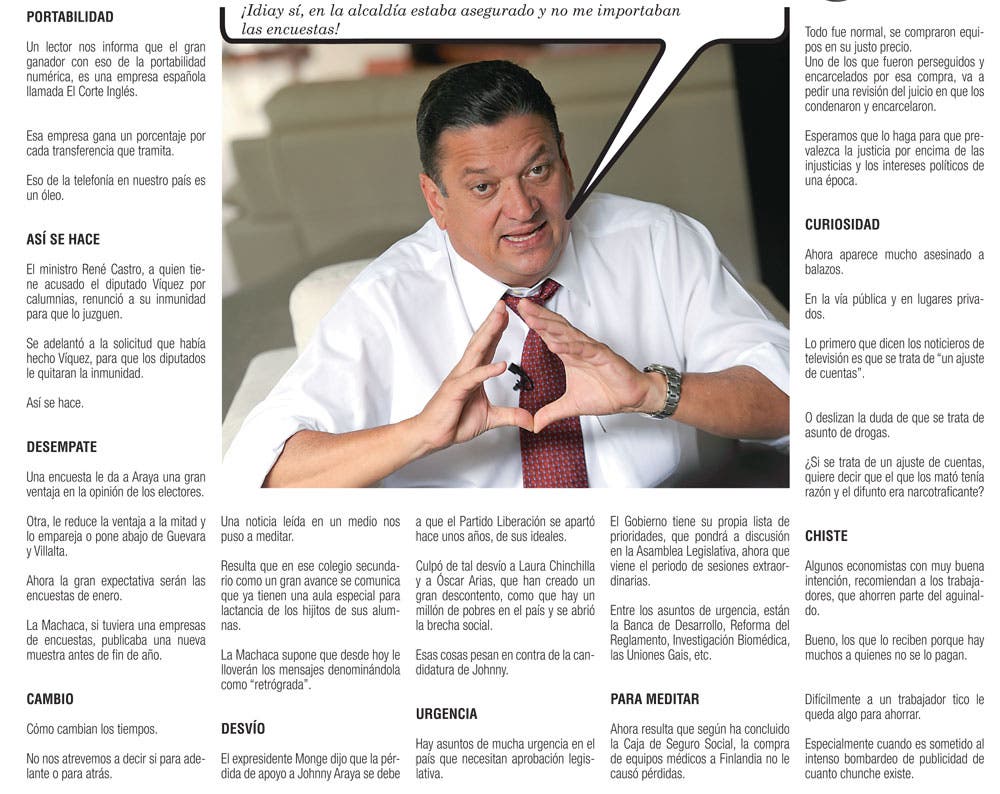 PORTABILIDAD

Un lector nos informa que el gran ganador con eso de la portabilidad numérica, es una empresa española llamada El Corte Inglés.

Esa empresa gana un porcentaje por cada transferencia que tramita.

Eso de la telefonía en nuestro país es un óleo.

ASÍ SE HACE

El ministro René Castro, a quien tiene acusado el diputado Víquez por calumnias, renunció a su inmunidad para que lo juzguen.

Se adelantó a la solicitud que había hecho Víquez, para que los diputados le quitaran la inmunidad.

Así se hace.

DESEMPATE

Una encuesta le da a Araya una gran ventaja en la opinión de los electores.

Otra, le reduce la ventaja a la mitad y lo empareja o pone abajo de Guevara y Villalta.

Ahora la gran expectativa serán las encuestas de enero.

La Machaca, si tuviera una empresas de encuestas, publicaba una nueva muestra antes de fin de año.

CAMBIO

Cómo cambian los tiempos.

No nos atrevemos a decir si para adelante o para atrás.

¡Idiay sí, en la alcaldía estaba asegurado y no me importaban las encuestas!

Una noticia leída en un medio nos puso a meditar.

Resulta que en ese colegio secundario como un gran avance se comunica que ya tienen una aula especial para lactancia de los hijitos de sus alumnas.

La Machaca supone que desde hoy le lloverán los mensajes denominándola como "retrógrada".

DESVÍO

El expresidente Monge dijo que la pérdida de apoyo a Johnny Araya se debe

a que el Partido Liberación se apartó hace unos años, de sus ideales.

Culpó de tal desvío a Laura Chinchilla y a Óscar Arias, que han creado un gran descontento, como que hay un millón de pobres en el país y se abrió la brecha social.

Esas cosas pesan en contra de la candidatura de Johnny.

URGENCIA

Hay asuntos de mucha urgencia en el país que necesitan aprobación legislativa.

El Gobierno tiene su propia lista de prioridades, que pondrá a discusión en la Asamblea Legislativa, ahora que viene el periodo de sesiones extraordinarias.

Entre los asuntos de urgencia, están la Banca de Desarrollo, Reforma del Reglamento, Investigación Biomédica, las Uniones Gais, etc.

PARA MEDITAR

Ahora resulta que según ha concluido la Caja de Seguro Social, la compra de equipos médicos a Finlandia no le causó pérdidas.

Todo fue normal, se compraron equipos en su justo precio.
Uno de los que fueron perseguidos y encarcelados por esa compra, va a pedir una revisión del juicio en que los condenaron y encarcelaron.

Esperamos que lo haga para que prevalezca la justicia por encima de las injusticias y los intereses políticos de una época.

CURIOSIDAD

Ahora aparece mucho asesinado a balazos.

En la vía pública y en lugares privados.

Lo primero que dicen los noticieros de televisión es que se trata de "un ajuste de cuentas".

O deslizan la duda de que se trata de asunto de drogas.

¿Si se trata de un ajuste de cuentas, quiere decir que el que los mató tenía razón y el difunto era narcotraficante?

CHISTE

Algunos economistas con muy buena intención, recomiendan a los trabajadores, que ahorren parte del aguinaldo.

Bueno, los que lo reciben porque hay muchos a quienes no se lo pagan.

Difícilmente a un trabajador tico le queda algo para ahorrar.

Especialmente cuando es sometido al intenso bombardeo de publicidad de cuanto chunche existe.